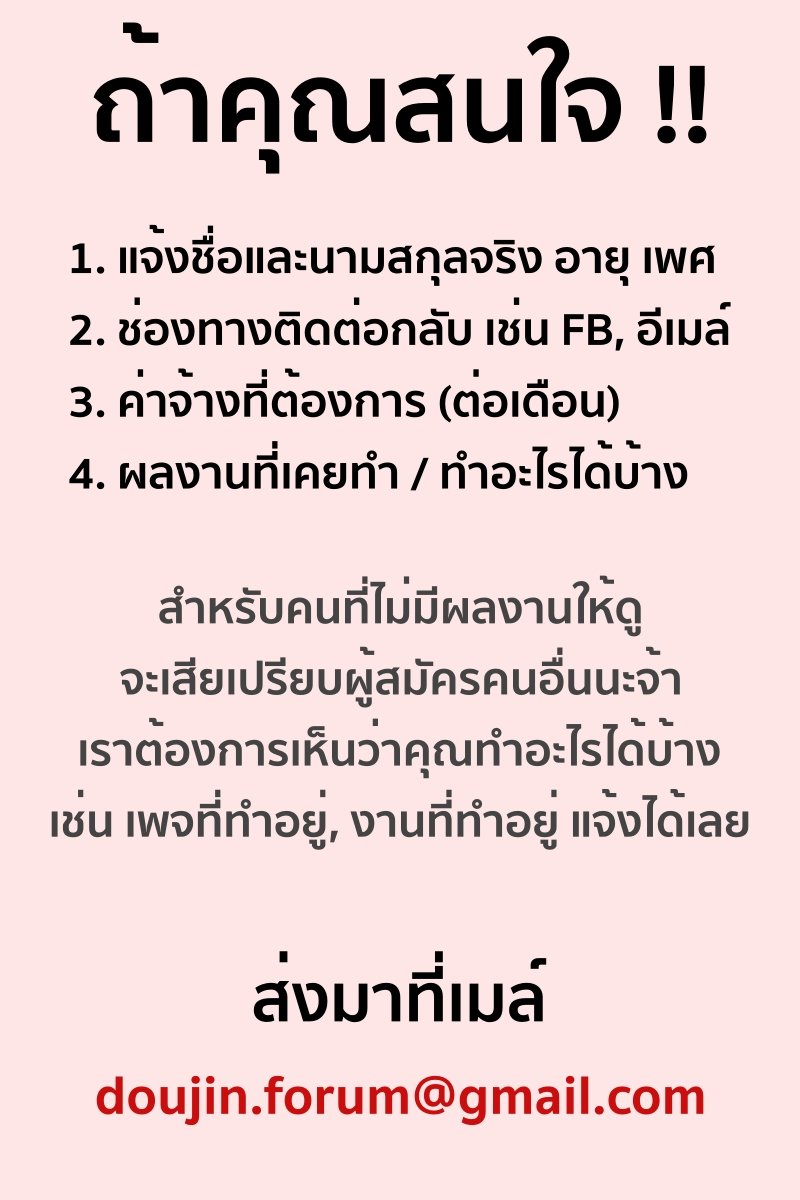 ถ้าคุณสนใจ !!

1. แจ้งชื่อและนามสกุลจริง อายุ เพศ
2. ช่องทางติดต่อกลับ เช่น FB, อีเมล์
3. ค่าจ้างที่ต้องการ (ต่อเดือน)
4. ผลงานที่เคยทำ / ทำอะไรได้บ้าง

สำหรับคนที่ไม่มีผลงานให้ดู
จะเสียเปรียบผู้สมัครคนอื่นนะจ้า
เราต้องการเห็นว่าคุณทำอะไรได้บ้าง
เช่น เพจที่ทำอยู่, งานที่ทำอยู่ แจ้งได้เลย

ส่งมาที่เมล์

doujin.forum@gmail.com